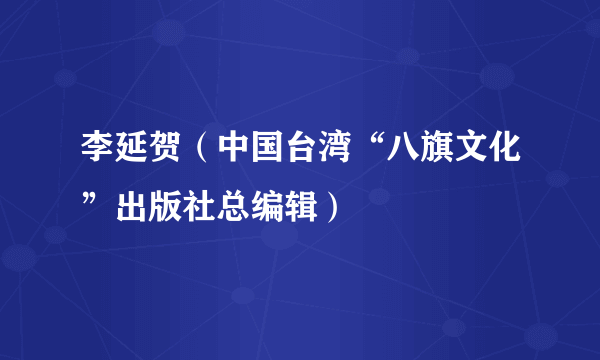 李延贺（中国台湾“八旗文化”出版社总编辑）